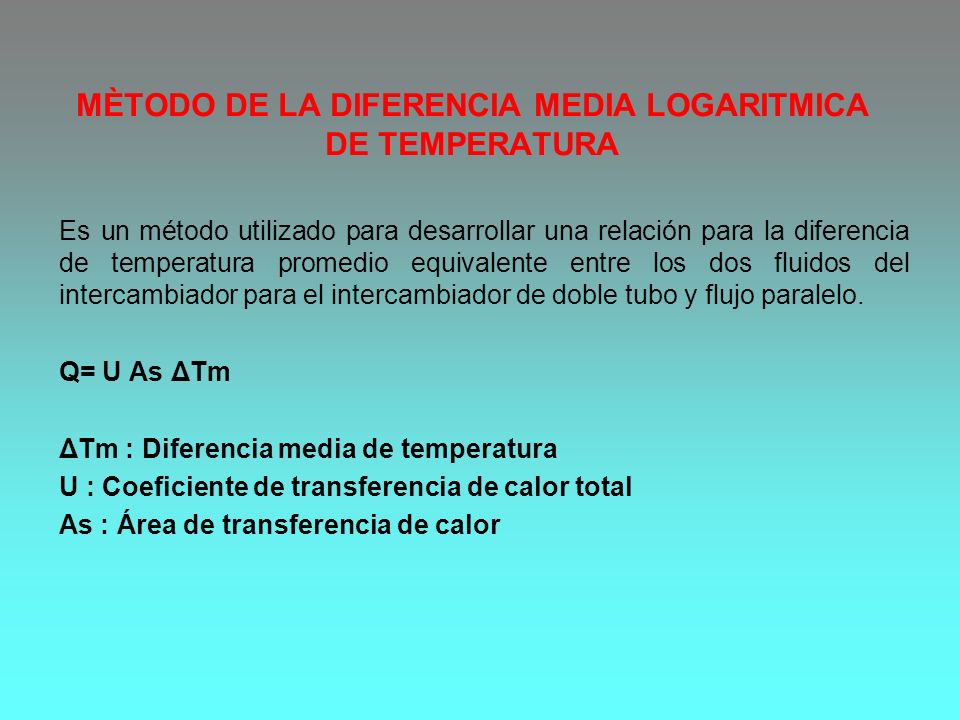 MÈTODO DE LA DIFERENCIA MEDIA LOGARITMICA DE TEMPERATURA

Es un método utilizado para desarrollar una relación para la diferencia de temperatura promedio equivalente entre los dos fluidos del intercambiador para el intercambiador de doble tubo y flujo paralelo.

Q= U As ΔTm

ΔTm : Diferencia media de temperatura
U : Coeficiente de transferencia de calor total
As : Área de transferencia de calor